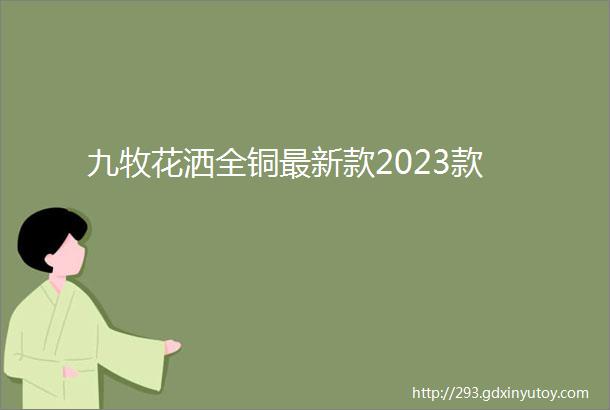 九牧花洒全铜最新款2023款

http://293.gdxinyutoy.com